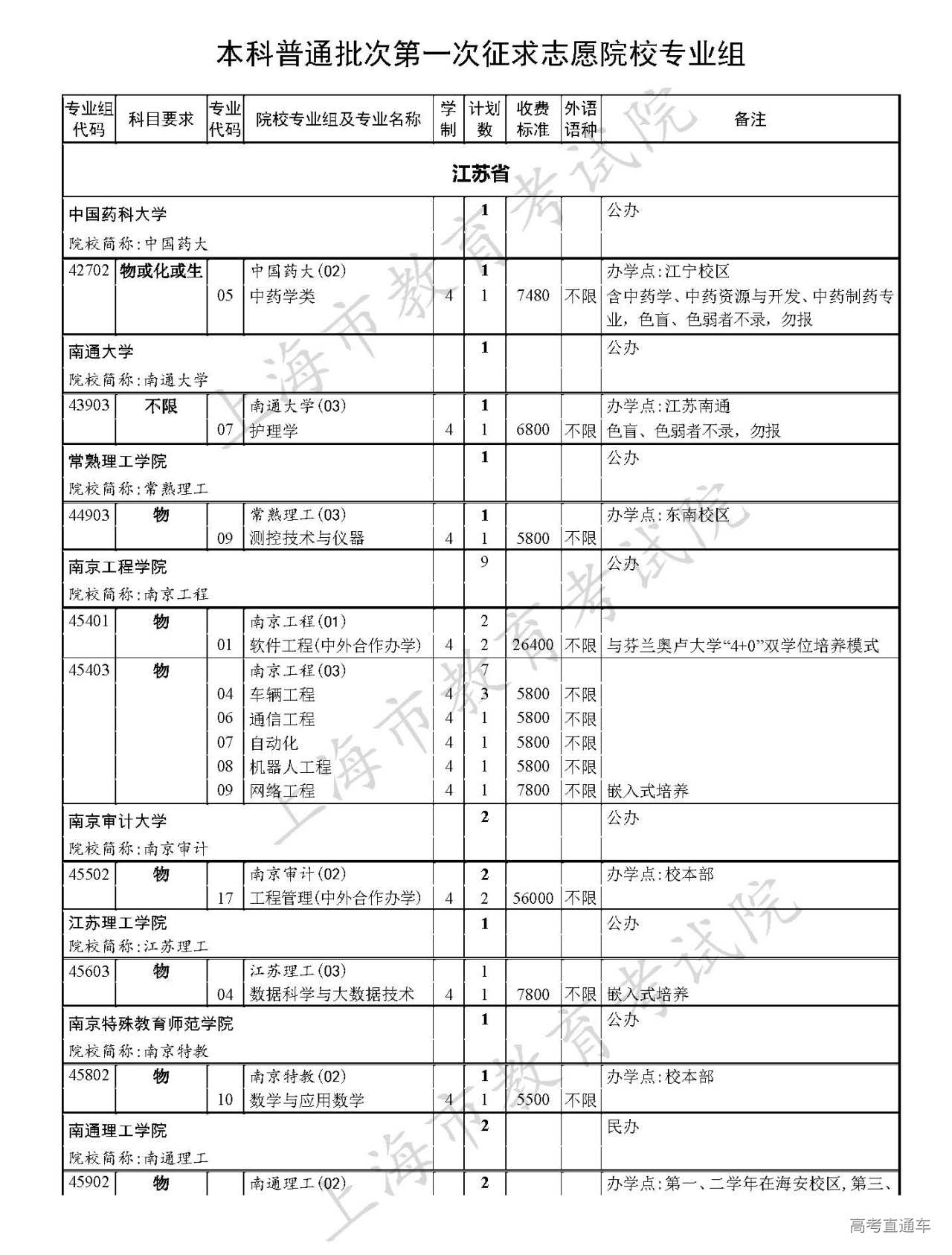 本科普通批次第一次征求志愿院校专业组

| 专业组代码 | 科目要求 | 专业代码 | 院校专业组及专业名称 | 学制 | 计划数 | 收费标准 | 外语语种 | 备注 |
|---|---|---|---|---|---|---|---|---|
| 江苏省 | | | | | | | | |
| 中国药科大学 院校简称:中国药大 | | | | | 1 | | | 公办 |
| 42702 | 物或化或生 | | 中国药大(02) | | 1 | | | 办学点:江宁校区 |
| | | 05 | 中药学类 | 4 | 1 | 7480 | 不限 | 含中药学、中药资源与开发、中药制药专业，色盲、色弱者不录，勿报 |
| 南通大学 院校简称:南通大学 | | | | | 1 | | | 公办 |
| 43903 | 不限 | | 南通大学(03) | | 1 | | | 办学点:江苏南通 |
| | | 07 | 护理学 | 4 | 1 | 6800 | 不限 | 色盲、色弱者不录，勿报 |
| 常熟理工学院 院校简称:常熟理工 | | | | | 1 | | | 公办 |
| 44903 | 物 | | 常熟理工(03) | | 1 | | | 办学点:东南校区 |
| | | 09 | 测控技术与仪器 | 4 | 1 | 5800 | 不限 | |
| 南京工程学院 院校简称:南京工程 | | | | | 9 | | | 公办 |
| 45401 | 物 | | 南京工程(01) | | 2 | | | |
| | | 01 | 软件工程(中外合作办学) | 4 | 2 | 26400 | 不限 | 与芬兰奥卢大学“4+0”双学位培养模式 |
| 45403 | 物 | | 南京工程(03) | | 7 | | | |
| | | 04 | 车辆工程 | 4 | 3 | 5800 | 不限 | |
| | | 06 | 通信工程 | 4 | 1 | 5800 | 不限 | |
| | | 07 | 自动化 | 4 | 1 | 5800 | 不限 | |
| | | 08 | 机器人工程 | 4 | 1 | 5800 | 不限 | |
| | | 09 | 网络工程 | 4 | 1 | 7800 | 不限 | 嵌入式培养 |
| 南京审计大学 院校简称:南京审计 | | | | | 2 | | | 公办 |
| 45502 | 物 | | 南京审计(02) | | 2 | | | 办学点:校本部 |
| | | 17 | 工程管理(中外合作办学) | 4 | 2 | 56000 | 不限 | |
| 江苏理工学院 院校简称:江苏理工 | | | | | 1 | | | 公办 |
| 45603 | 物 | | 江苏理工(03) | | 1 | | | |
| | | 04 | 数据科学与大数据技术 | 4 | 1 | 7800 | 不限 | 嵌入式培养 |
| 南京特殊教育师范学院 院校简称:南京特教 | | | | | 1 | | | 公办 |
| 45802 | 物 | | 南京特教(02) | | 1 | | | 办学点:校本部 |
| | | 10 | 数学与应用数学 | 4 | 1 | 5500 | 不限 | |
| 南通理工学院 院校简称:南通理工 | | | | | 2 | | | 民办 |
| 45902 | 物 | | 南通理工(02) | | 2 | | | 办学点:第一、二学年在海安校区,第三、 |

上海市教育考试院

高考直通车